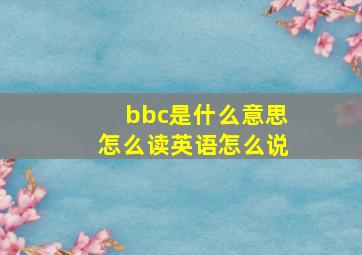 bbc是什么意思
怎么读英语怎么说